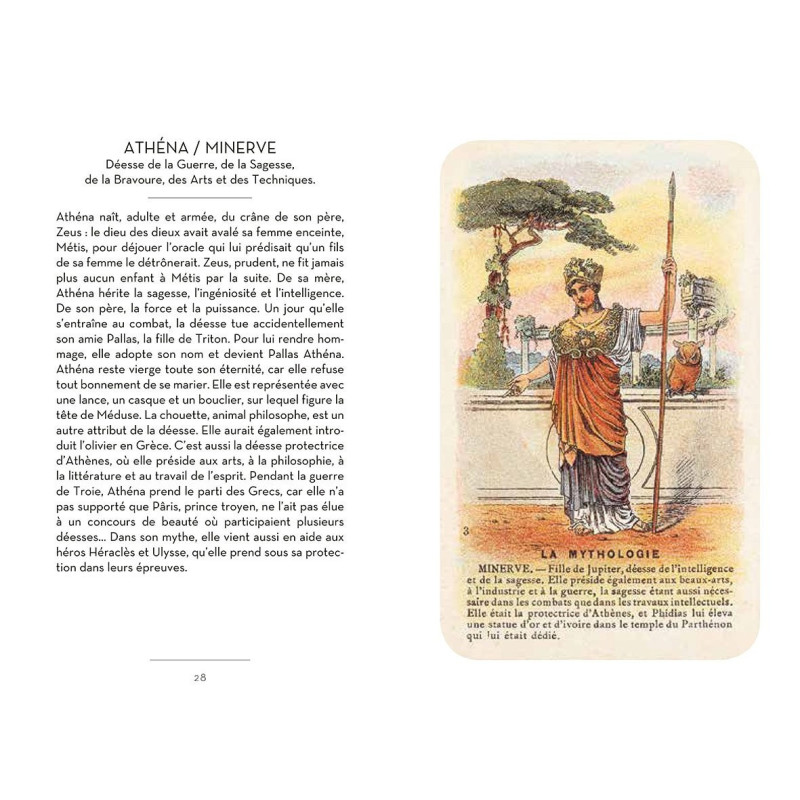 ATHÉNA / MINERVE
Déesse de la Guerre, de la Sagesse, de la Bravoure, des Arts et des Techniques.

Athéna naît, adulte et armée, du crâne de son père, Zeus : le dieu des dieux avait avalé sa femme enceinte, Métis, pour déjouer l'oracle qui lui prédisait qu'un fils de sa femme le détrônerait. Zeus, prudent, ne fit jamais plus aucun enfant à Métis par la suite. De sa mère, Athéna hérite la sagesse, l'ingéniosité et l'intelligence. De son père, la force et la puissance. Un jour qu'elle s'entraîne au combat, la déesse tue accidentellement son amie Pallas, la fille de Triton. Pour lui rendre hommage, elle adopte son nom et devient Pallas Athéna. Athéna reste vierge toute son éternité, car elle refuse tout bonnement de se marier. Elle est représentée avec une lance, un casque et un bouclier, sur lequel figure la tête de Méduse. La chouette, animal philosophe, est un autre attribut de la déesse. Elle aurait également introduit l'olivier en Grèce. C'est aussi la déesse protectrice d'Athènes, où elle préside aux arts, à la philosophie, à la littérature et au travail de l'esprit. Pendant la guerre de Troie, Athéna prend le parti des Grecs, car elle n'a pas supporté que Pâris, prince troyen, ne l'ait pas élue à un concours de beauté où participaient plusieurs déesses... Dans son mythe, elle vient aussi en aide aux héros Héraclès et Ulysse, qu'elle prend sous sa protection dans leurs épreuves.

28

3

LA MYTHOLOGIE

MINERVE. — Fille de Jupiter, déesse de l'intelligence et de la sagesse. Elle préside également aux beaux-arts, à l'industrie et à la guerre, la sagesse étant aussi nécessaire dans les combats que dans les travaux intellectuels. Elle était la protectrice d'Athènes, et Phidias lui éleva une statue d'or et d'ivoire dans le temple du Parthénon qui lui était dédié.